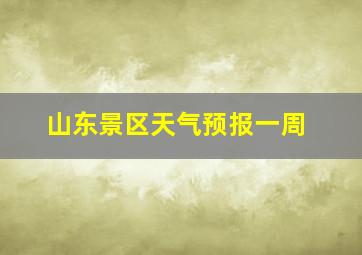 山东景区天气预报一周